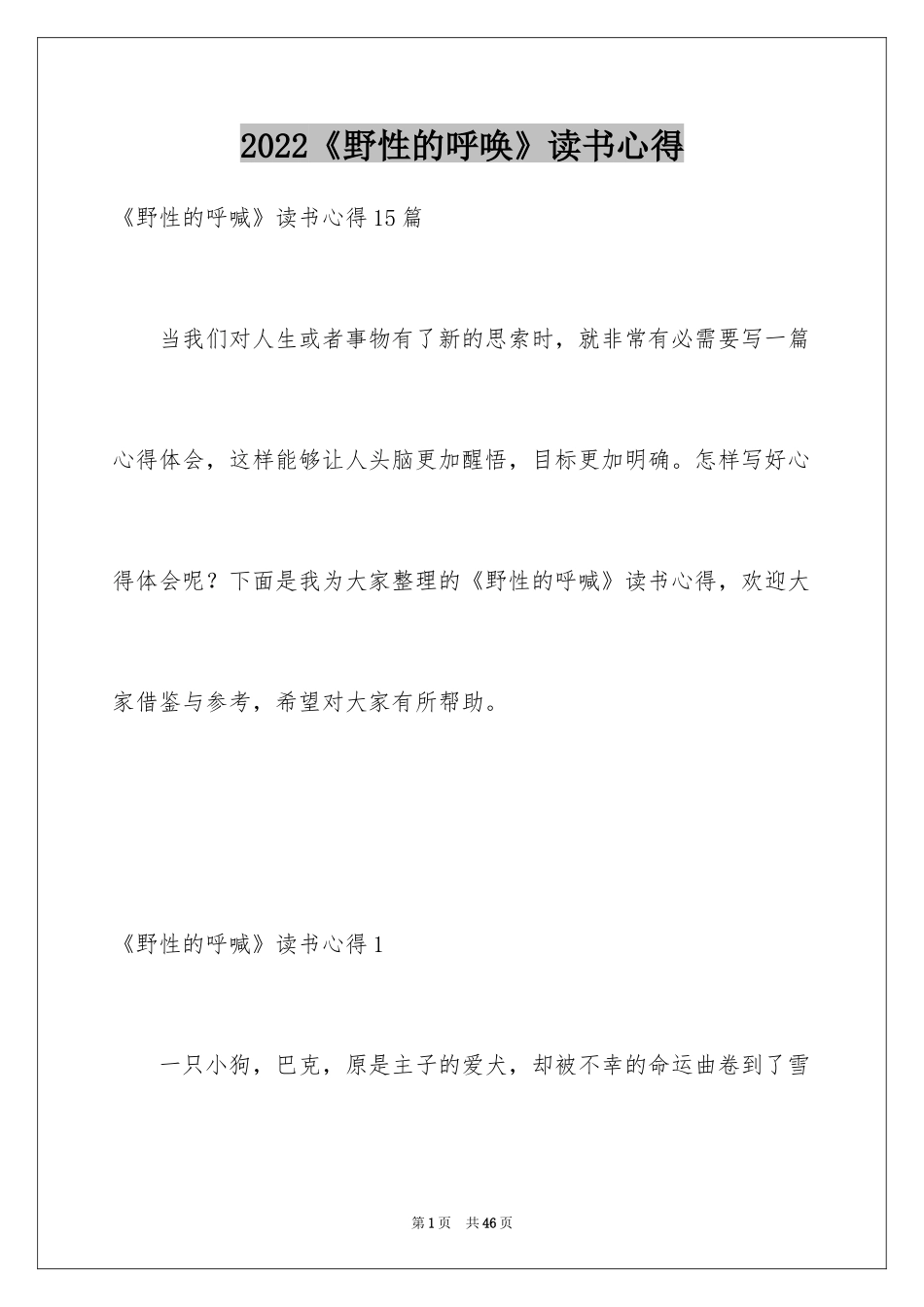 2022《野性的呼唤》读书心得

《野性的呼喊》读书心得15篇

当我们对人生或者事物有了新的思索时，就非常有必需要写一篇心得体会，这样能够让人头脑更加醒悟，目标更加明确。怎样写好心得体会呢？下面是我为大家整理的《野性的呼喊》读书心得，欢迎大家借鉴与参考，希望对大家有所帮助。

《野性的呼喊》读书心得1

一只小狗，巴克，原是主子的爱犬，却被不幸的命运曲卷到了雪

第1页 共46页